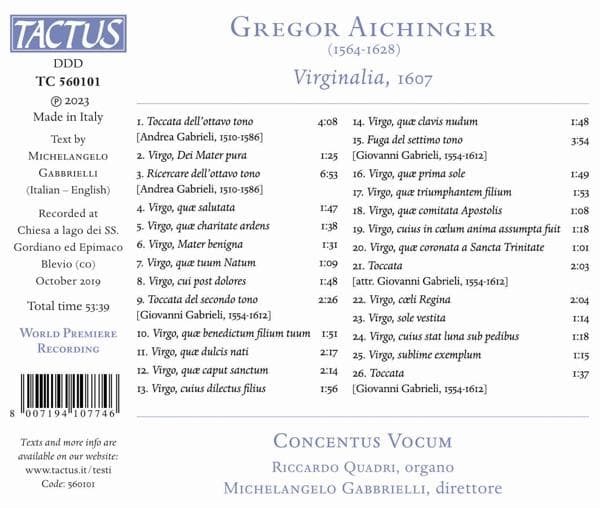 TACTUS

DDD
TC 560101
℗ 2023
Made in Italy

Text by
Michelangelo
Gabbrielli
(Italian – English)

Recorded at
Chiesa a lago dei SS.
Gordiano ed Epimaco
Blevio (co)
October 2019

Total time 53:39

World Premiere
Recording

8 007194 107746

Texts and more info are available on our website:
www.tactus.it/testi
Code: 560101

Gregor Aichinger
(1564-1628)

Virginalia, 1607

1. Toccata dell'ottavo tono 4:08
[Andrea Gabrieli, 1510-1586]
2. Virgo, Dei Mater pura 1:25
3. Ricercare dell'ottavo tono 6:53
[Andrea Gabrieli, 1510-1586]
4. Virgo, quæ salutata 1:47
5. Virgo, quæ charitate ardens 1:38
6. Virgo, Mater benigna 1:31
7. Virgo, quæ tuum Natum 1:09
8. Virgo, cui post dolores 1:48
9. Toccata del secondo tono 2:26
[Giovanni Gabrieli, 1554-1612]
10. Virgo, quæ benedictum filium tuum 1:51
11. Virgo, quæ dulcis nati 2:17
12. Virgo, quæ caput sanctum 2:14
13. Virgo, cuius dilectus filius 1:56
14. Virgo, quæ clavis nudum 1:48
15. Fuga del settimo tono 3:54
[Giovanni Gabrieli, 1554-1612]
16. Virgo, quæ prima sole 1:49
17. Virgo, quæ triumphantem filium 1:53
18. Virgo, quæ comitata Apostolis 1:08
19. Virgo, cuius in cœlum anima assumpta fuit 1:18
20. Virgo, quæ coronata a Sancta Trinitate 1:01
21. Toccata 2:03
[attr. Giovanni Gabrieli, 1554-1612]
22. Virgo, cœli Regina 2:04
23. Virgo, sole vestita 1:14
24. Virgo, cuius stat luna sub pedibus 1:18
25. Virgo, sublime exemplum 1:15
26. Toccata 1:37
[Giovanni Gabrieli, 1554-1612]

Concentus Vocum
Riccardo Quadri, organo
Michelangelo Gabbrielli, direttore